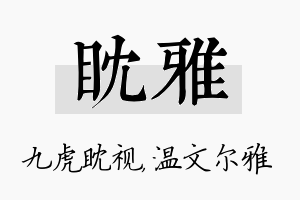 眈雅

九虎眈视,温文尔雅